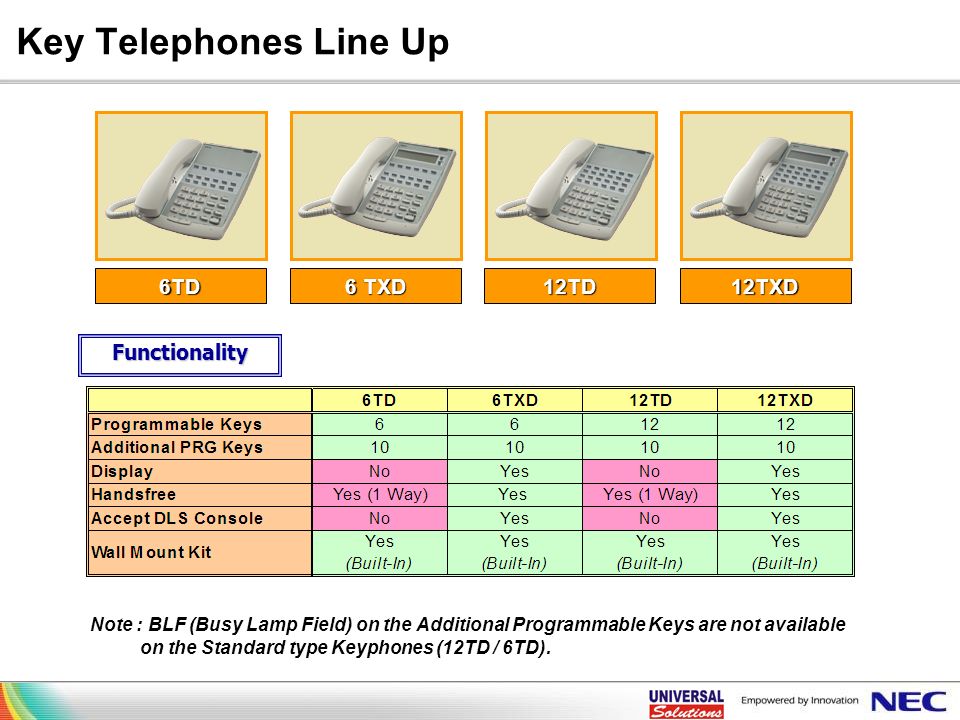 Key Telephones Line Up

6TD

6 TXD

12TD

12TXD

Functionality

| | 6TD | 6TXD | 12TD | 12TXD |
|---|---|---|---|---|
| Programmable Keys | 6 | 6 | 12 | 12 |
| Additional PRG Keys | 10 | 10 | 10 | 10 |
| Display | No | Yes | No | Yes |
| Handsfree | Yes (1 Way) | Yes | Yes (1 Way) | Yes |
| Accept DLS Console | No | Yes | No | Yes |
| Wall Mount Kit | Yes (Built-In) | Yes (Built-In) | Yes (Built-In) | Yes (Built-In) |

Note : BLF (Busy Lamp Field) on the Additional Programmable Keys are not available on the Standard type Keyphones (12TD / 6TD).

UNIVERSAL Solutions

Empowered by Innovation

NEC